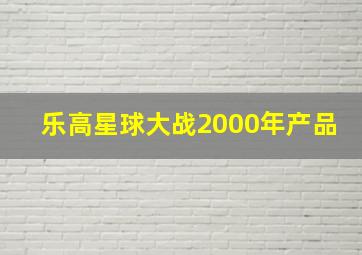 乐高星球大战2000年产品